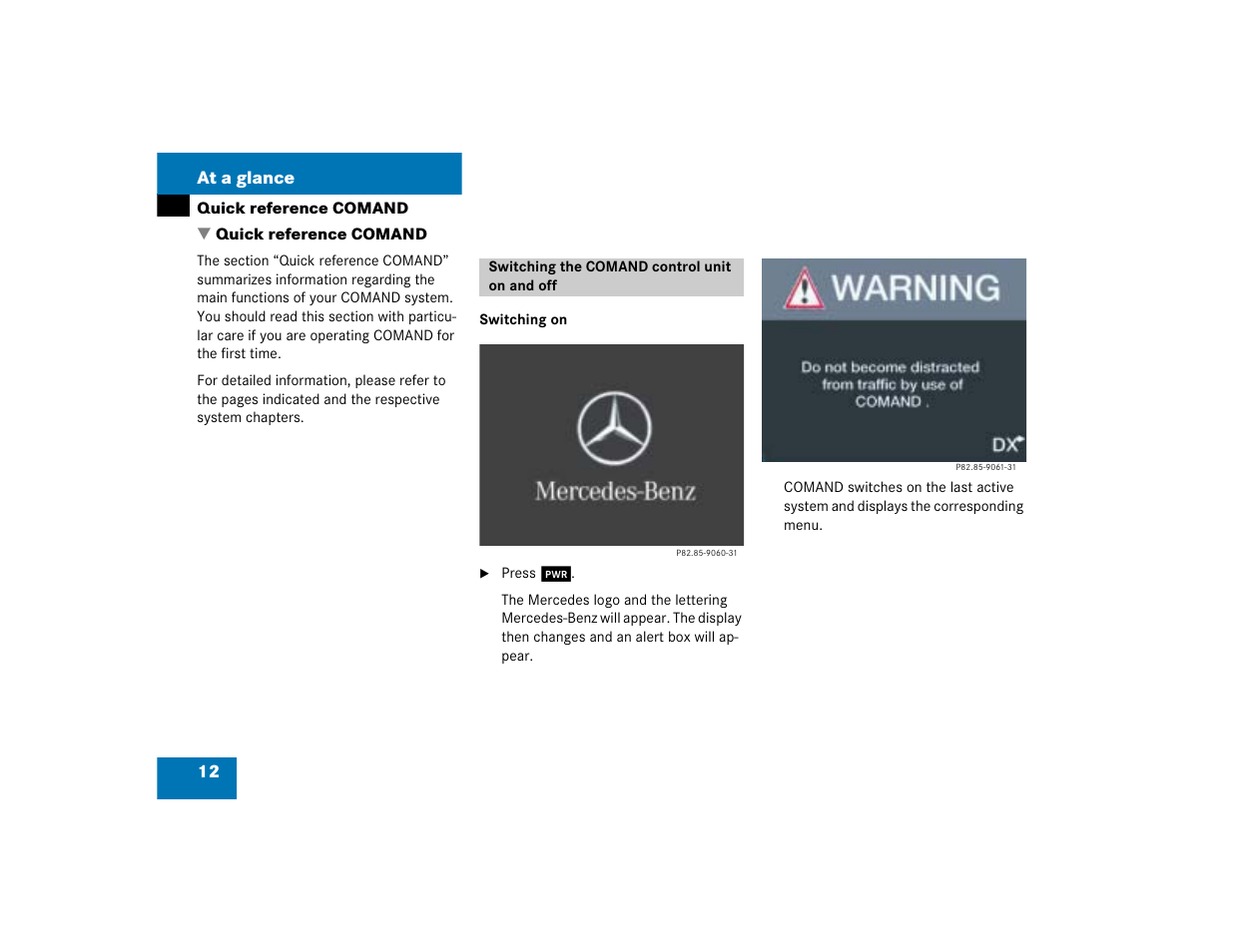 At a glance

Quick reference COMAND

▼ Quick reference COMAND

The section “Quick reference COMAND” summarizes information regarding the main functions of your COMAND system. You should read this section with particular care if you are operating COMAND for the first time.

For detailed information, please refer to the pages indicated and the respective system chapters.

Switching the COMAND control unit on and off

Switching on

Mercedes-Benz

P82.85-9060-31

▶ Press PWR.

The Mercedes logo and the lettering Mercedes-Benz will appear. The display then changes and an alert box will appear.

WARNING

Do not become distracted from traffic by use of COMAND .

DX

P82.85-9061-31

COMAND switches on the last active system and displays the corresponding menu.

12